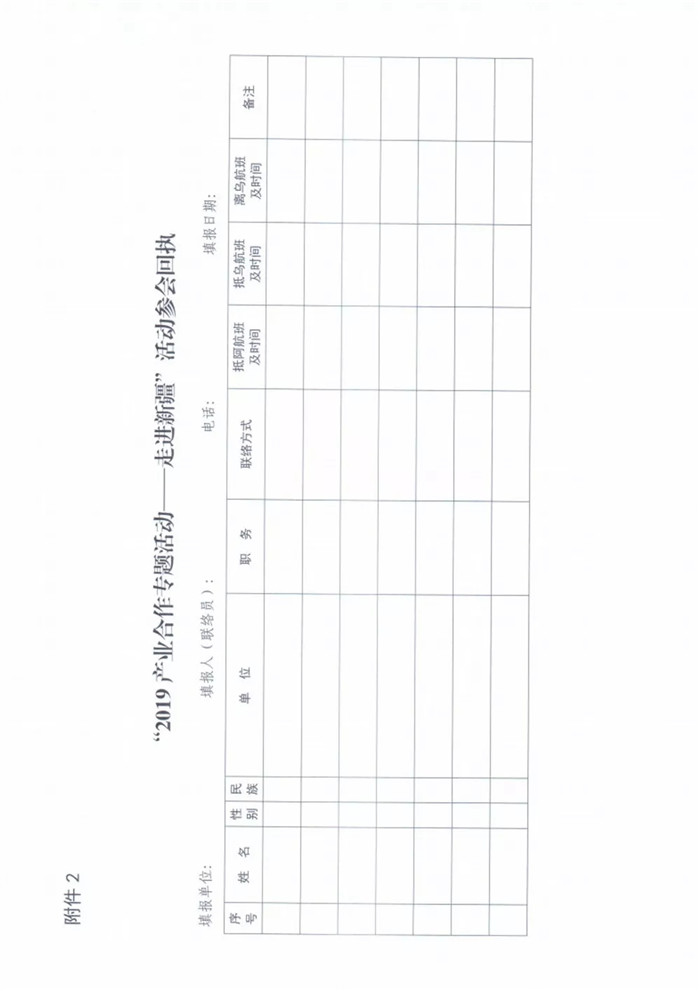 附件2

“2019产业合作专题活动——走进新疆”活动参会回执

填报单位： 填报人（联络员）： 电话： 填报日期：

| 序号 | 姓名 | 性别 | 民族 | 单位 | 职务 | 联络方式 | 抵阿航班及时间 | 抵乌航班及时间 | 离乌航班及时间 | 备注 |
|---|---|---|---|---|---|---|---|---|---|---|
| | | | | | | | | | | |
| | | | | | | | | | | |
| | | | | | | | | | | |
| | | | | | | | | | | |
| | | | | | | | | | | |
| | | | | | | | | | | |
| | | | | | | | | | | |